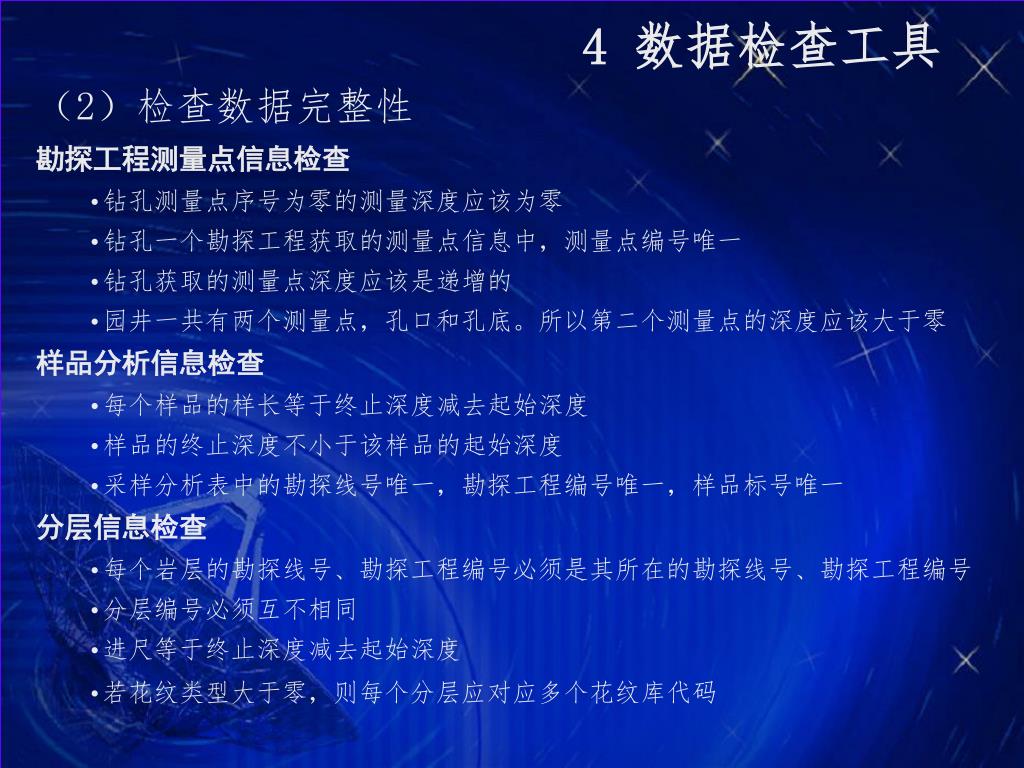 4 数据检查工具

（2）检查数据完整性

勘探工程测量点信息检查

•钻孔测量点序号为零的测量深度应该为零

•钻孔一个勘探工程获取的测量点信息中，测量点编号唯一

•钻孔获取的测量点深度应该是递增的

•园井一共有两个测量点，孔口和孔底。所以第二个测量点的深度应该大于零

样品分析信息检查

•每个样品的样长等于终止深度减去起始深度

•样品的终止深度不小于该样品的起始深度

•采样分析表中的勘探线号唯一，勘探工程编号唯一，样品标号唯一

分层信息检查

•每个岩层的勘探线号、勘探工程编号必须是其所在的勘探线号、勘探工程编号

•分层编号必须互不相同

•进尺等于终止深度减去起始深度

•若花纹类型大于零，则每个分层应对应多个花纹库代码